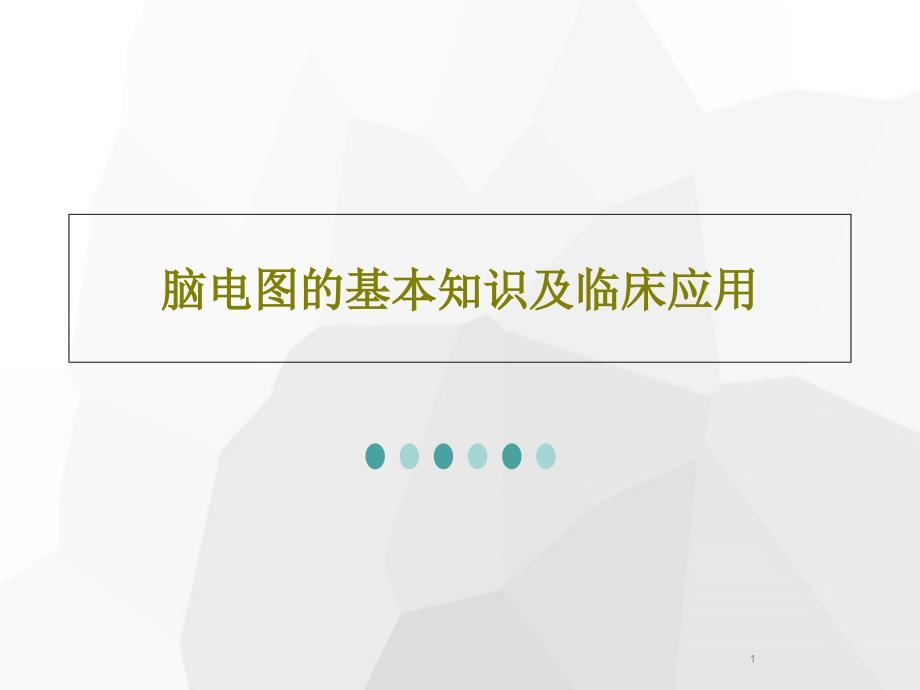 脑电图的基本知识及临床应用

1